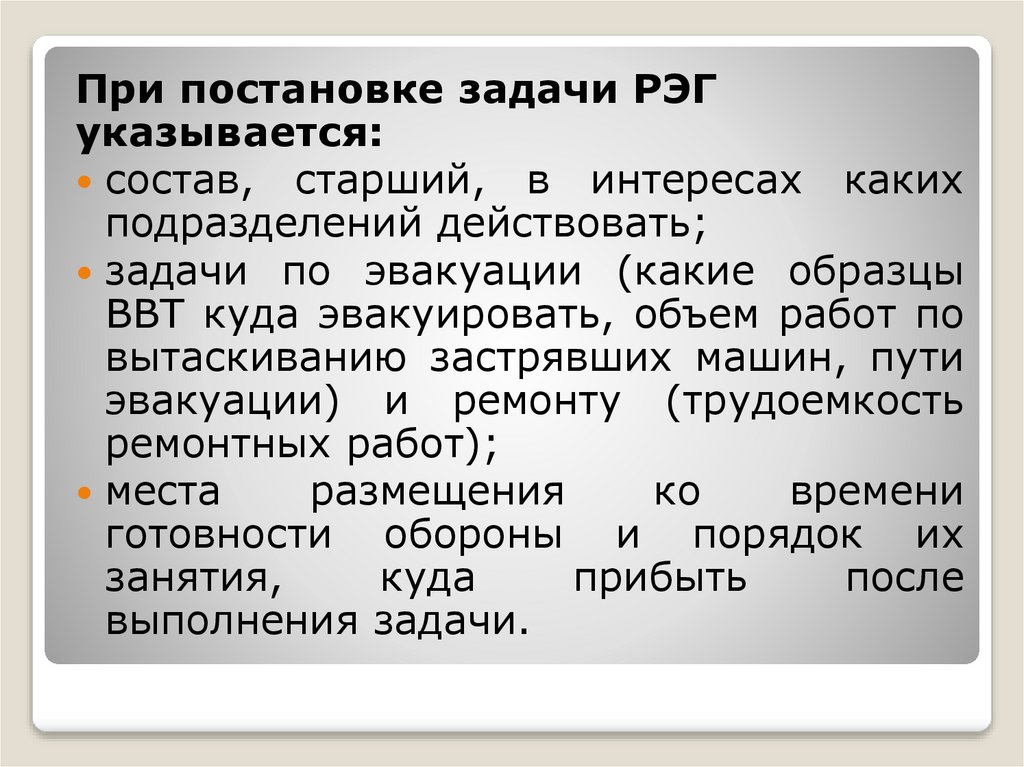 При постановке задачи РЭГ указывается:

• состав, старший, в интересах каких подразделений действовать;

• задачи по эвакуации (какие образцы ВВТ куда эвакуировать, объем работ по вытаскиванию застрявших машин, пути эвакуации) и ремонту (трудоемкость ремонтных работ);

• места размещения ко времени готовности обороны и порядок их занятия, куда прибыть после выполнения задачи.